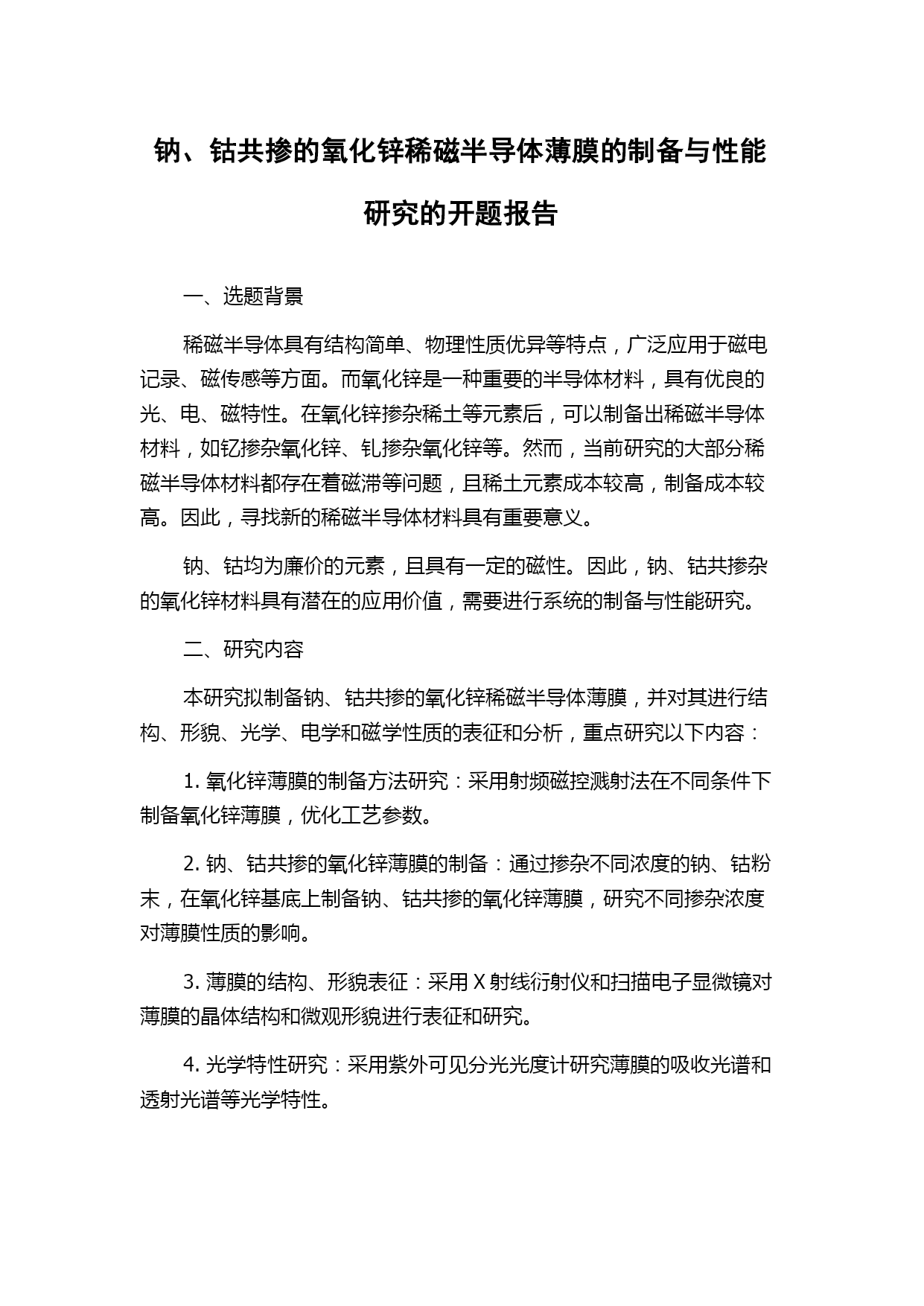 钠、钴共掺的氧化锌稀磁半导体薄膜的制备与性能研究的开题报告

一、选题背景

稀磁半导体具有结构简单、物理性质优异等特点，广泛应用于磁电记录、磁传感等方面。而氧化锌是一种重要的半导体材料，具有优良的光、电、磁特性。在氧化锌掺杂稀土等元素后，可以制备出稀磁半导体材料，如钇掺杂氧化锌、钆掺杂氧化锌等。然而，当前研究的大部分稀磁半导体材料都存在着磁滞等问题，且稀土元素成本较高，制备成本较高。因此，寻找新的稀磁半导体材料具有重要意义。

钠、钴均为廉价的元素，且具有一定的磁性。因此，钠、钴共掺杂的氧化锌材料具有潜在的应用价值，需要进行系统的制备与性能研究。

二、研究内容

本研究拟制备钠、钴共掺的氧化锌稀磁半导体薄膜，并对其进行结构、形貌、光学、电学和磁学性质的表征和分析，重点研究以下内容：

1. 氧化锌薄膜的制备方法研究：采用射频磁控溅射法在不同条件下制备氧化锌薄膜，优化工艺参数。

2. 钠、钴共掺的氧化锌薄膜的制备：通过掺杂不同浓度的钠、钴粉末，在氧化锌基底上制备钠、钴共掺的氧化锌薄膜，研究不同掺杂浓度对薄膜性质的影响。

3. 薄膜的结构、形貌表征：采用 X 射线衍射仪和扫描电子显微镜对薄膜的晶体结构和微观形貌进行表征和研究。

4. 光学特性研究：采用紫外可见分光光度计研究薄膜的吸收光谱和透射光谱等光学特性。